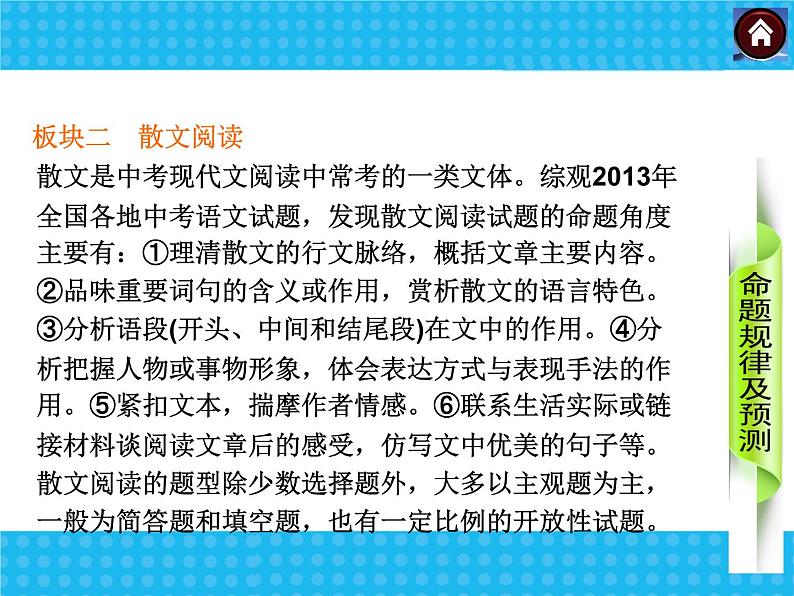 板块二 散文阅读

散文是中考现代文阅读中常考的一类文体。综观2013年全国各地中考语文试题，发现散文阅读试题的命题角度主要有：①理清散文的行文脉络，概括文章主要内容。②品味重要词句的含义或作用，赏析散文的语言特色。③分析语段(开头、中间和结尾段)在文中的作用。④分析把握人物或事物形象，体会表达方式与表现手法的作用。⑤紧扣文本，揣摩作者情感。⑥联系生活实际或链接材料谈阅读文章后的感受，仿写文中优美的句子等。散文阅读的题型除少数选择题外，大多以主观题为主，一般为简答题和填空题，也有一定比例的开放性试题。

命题规律及预测